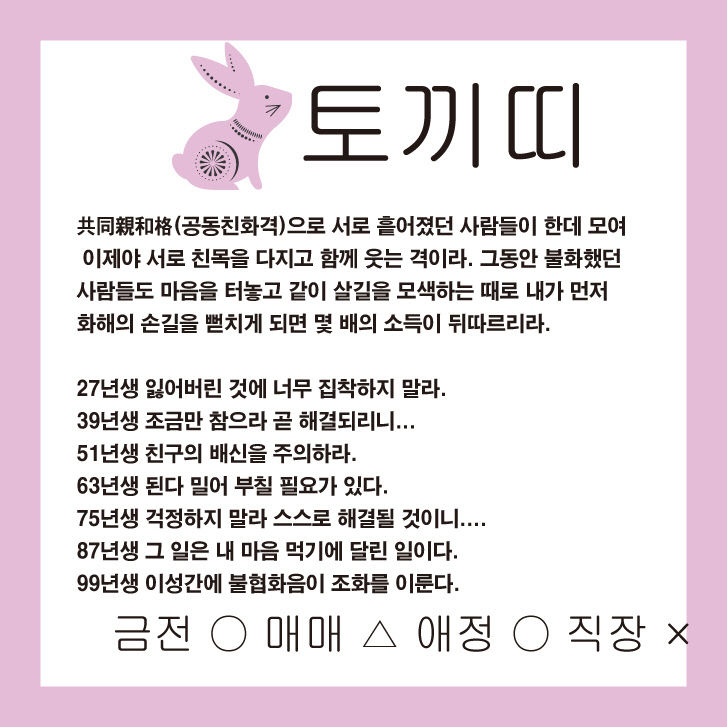 토끼띠

共同親和格(공동친화격)으로 서로 흩어졌던 사람들이 한데 모여 이제야 서로 친목을 다지고 함께 웃는 격이라. 그동안 불화했던 사람들도 마음을 터놓고 같이 살길을 모색하는 때로 내가 먼저 화해의 손길을 뻗치게 되면 몇 배의 소득이 뒤따르리라.

27년생 잃어버린 것에 너무 집착하지 말라.
39년생 조금만 참으라 곧 해결되리니...
51년생 친구의 배신을 주의하라.
63년생 된다 밀어 부칠 필요가 있다.
75년생 걱정하지 말라 스스로 해결될 것이니....
87년생 그 일은 내 마음 먹기에 달린 일이다.
99년생 이성간에 불협화음이 조화를 이룬다.

금전 ○ 매매 △ 애정 ○ 직장 ×